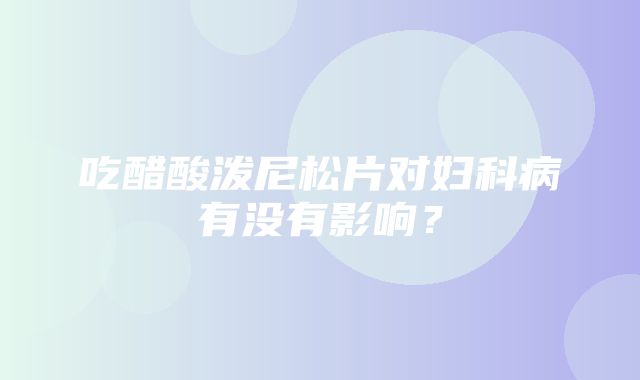 吃醋酸泼尼松片对妇科病有没有影响？